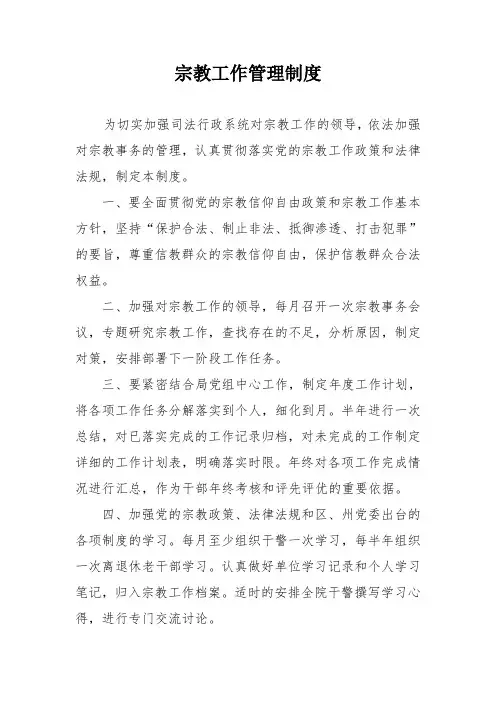 宗教工作管理制度

为切实加强司法行政系统对宗教工作的领导，依法加强对宗教事务的管理，认真贯彻落实党的宗教工作政策和法律法规，制定本制度。

一、要全面贯彻党的宗教信仰自由政策和宗教工作基本方针，坚持“保护合法、制止非法、抵御渗透、打击犯罪”的要旨，尊重信教群众的宗教信仰自由，保护信教群众合法权益。

二、加强对宗教工作的领导，每月召开一次宗教事务会议，专题研究宗教工作，查找存在的不足，分析原因，制定对策，安排部署下一阶段工作任务。

三、要紧密结合局党组中心工作，制定年度工作计划，将各项工作任务分解落实到个人，细化到月。半年进行一次总结，对已落实完成的工作记录归档，对未完成的工作制定详细的工作计划表，明确落实时限。年终对各项工作完成情况进行汇总，作为干部年终考核和评先评优的重要依据。

四、加强党的宗教政策、法律法规和区、州党委出台的各项制度的学习。每月至少组织干警一次学习，每半年组织一次离退休老干部学习。认真做好单位学习记录和个人学习笔记，归入宗教工作档案。适时的安排全院干警撰写学习心得，进行专门交流讨论。